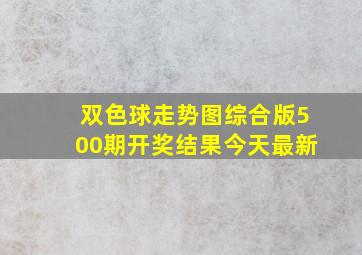 双色球走势图综合版500期开奖结果今天最新